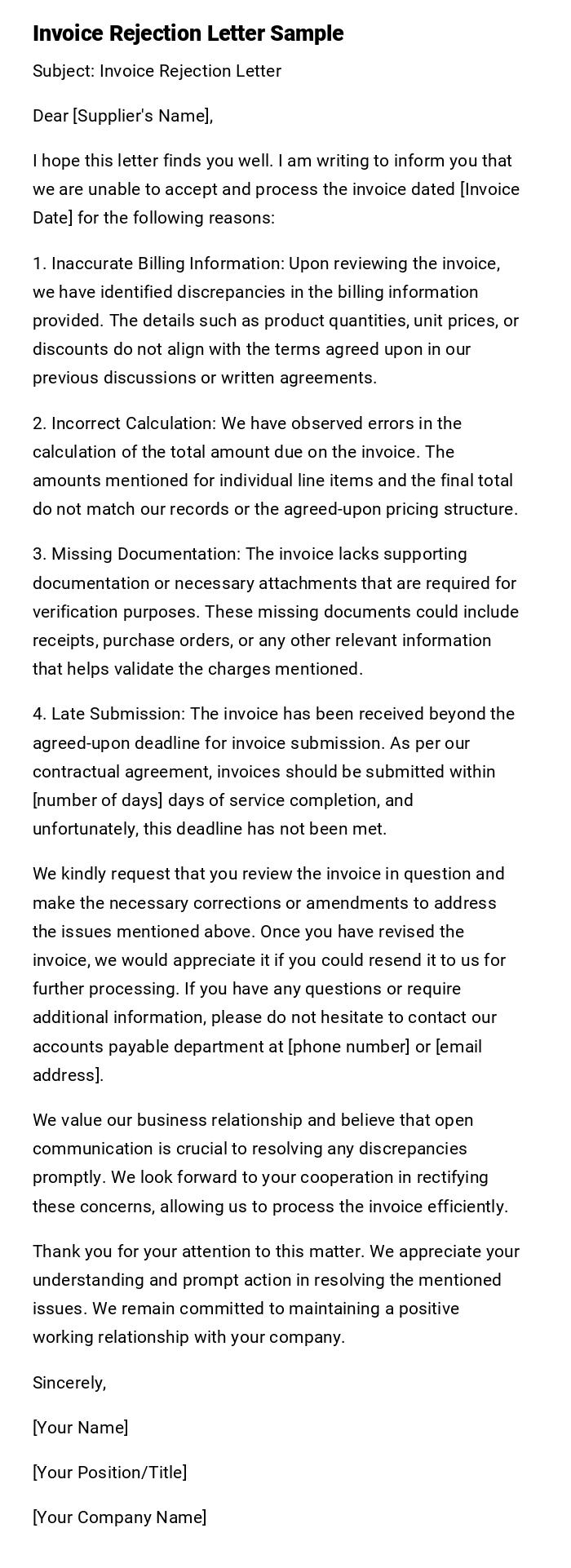 Invoice Rejection Letter Sample

Subject: Invoice Rejection Letter

Dear [Supplier's Name],

I hope this letter finds you well. I am writing to inform you that we are unable to accept and process the invoice dated [Invoice Date] for the following reasons:

1. Inaccurate Billing Information: Upon reviewing the invoice, we have identified discrepancies in the billing information provided. The details such as product quantities, unit prices, or discounts do not align with the terms agreed upon in our previous discussions or written agreements.

2. Incorrect Calculation: We have observed errors in the calculation of the total amount due on the invoice. The amounts mentioned for individual line items and the final total do not match our records or the agreed-upon pricing structure.

3. Missing Documentation: The invoice lacks supporting documentation or necessary attachments that are required for verification purposes. These missing documents could include receipts, purchase orders, or any other relevant information that helps validate the charges mentioned.

4. Late Submission: The invoice has been received beyond the agreed-upon deadline for invoice submission. As per our contractual agreement, invoices should be submitted within [number of days] days of service completion, and unfortunately, this deadline has not been met.

We kindly request that you review the invoice in question and make the necessary corrections or amendments to address the issues mentioned above. Once you have revised the invoice, we would appreciate it if you could resend it to us for further processing. If you have any questions or require additional information, please do not hesitate to contact our accounts payable department at [phone number] or [email address].

We value our business relationship and believe that open communication is crucial to resolving any discrepancies promptly. We look forward to your cooperation in rectifying these concerns, allowing us to process the invoice efficiently.

Thank you for your attention to this matter. We appreciate your understanding and prompt action in resolving the mentioned issues. We remain committed to maintaining a positive working relationship with your company.

Sincerely,

[Your Name]

[Your Position/Title]

[Your Company Name]